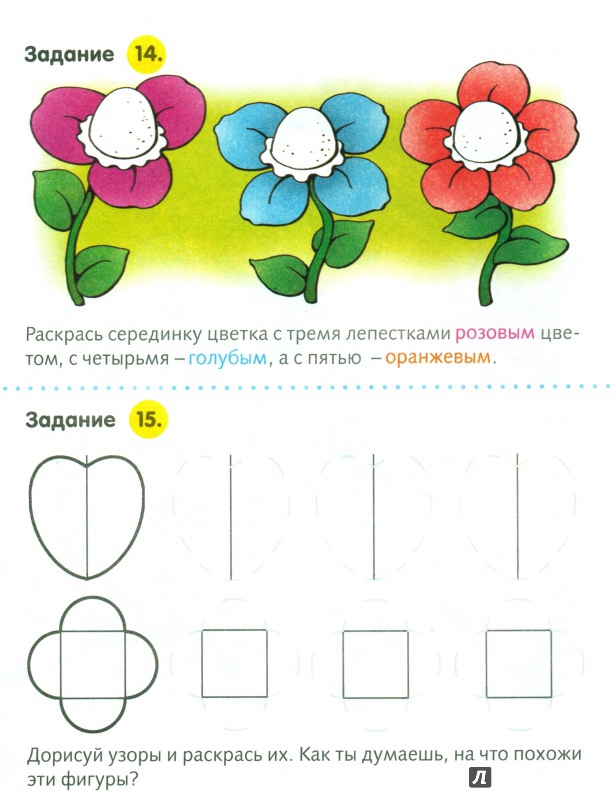 Задание 14.

Раскрась серединку цветка с тремя лепестками розовым цветом, с четырьмя – голубым, а с пятью – оранжевым.

Задание 15.

Дорисуй узоры и раскрась их. Как ты думаешь, на что похожи эти фигуры?

Л